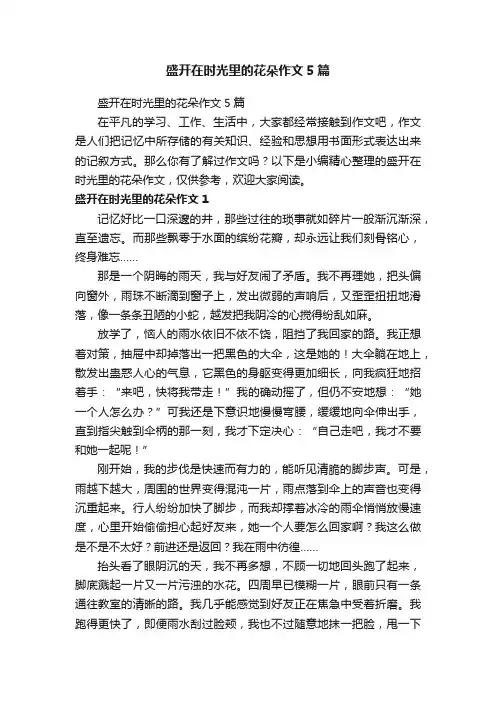 盛开在时光里的花朵作文5篇

盛开在时光里的花朵作文5篇

在平凡的学习、工作、生活中，大家都经常接触到作文吧，作文是人们把记忆中所存储的有关知识、经验和思想用书面形式表达出来的记叙方式。那么你有了解过作文吗？以下是小编精心整理的盛开在时光里的花朵作文，仅供参考，欢迎大家阅读。

盛开在时光里的花朵作文1

记忆好比一口深邃的井，那些过往的琐事就如碎片一般渐沉渐深，直至遗忘。而那些飘零于水面的缤纷花瓣，却永远让我们刻骨铭心，终身难忘……

那是一个阴晦的雨天，我与好友闹了矛盾。我不再理她，把头偏向窗外，雨珠不断滴到窗子上，发出微弱的声响后，又歪歪扭扭地滑落，像一条条丑陋的小蛇，越发把我阴冷的心搅得纷乱如麻。

放学了，恼人的雨水依旧不依不饶，阻挡了我回家的路。我正想着对策，抽屉中却掉落出一把黑色的大伞，这是她的！大伞躺在地上，散发出蛊惑人心的气息，它黑色的身躯变得更加细长，向我疯狂地招着手：“来吧，快将我带走！”我的确动摇了，但仍不安地想：“她一个人怎么办？”可我还是下意识地慢慢弯腰，缓缓地向伞伸出手，直到指尖触到伞柄的那一刻，我才下定决心：“自己走吧，我才不要和她一起呢！”

刚开始，我的步伐是快速而有力的，能听见清脆的脚步声。可是，雨越下越大，周围的世界变得混沌一片，雨点落到伞上的声音也变得沉重起来。行人纷纷加快了脚步，而我却撑着冰冷的雨伞悄悄放慢速度，心里开始偷偷担心起好友来，她一个人要怎么回家啊？我这么做是不是不太好？前进还是返回？我在雨中彷徨……

抬头看了眼阴沉的天，我不再多想，不顾一切地回头跑了起来，脚底溅起一片又一片污浊的水花。四周早已模糊一片，眼前只有一条通往教室的清晰的路。我几乎能感觉到好友正在焦急中受着折磨。我跑得更快了，即便雨水刮过脸颊，我也不过随意地抹一把脸，甩一下